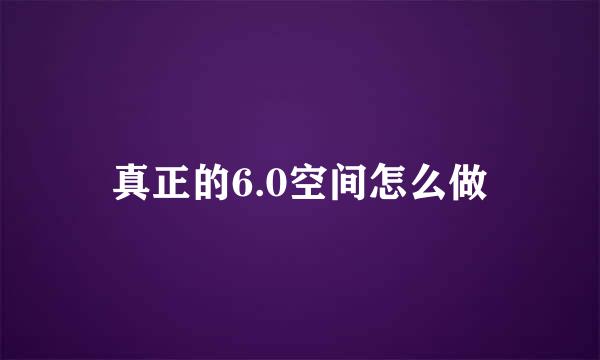 真正的6.0空间怎么做